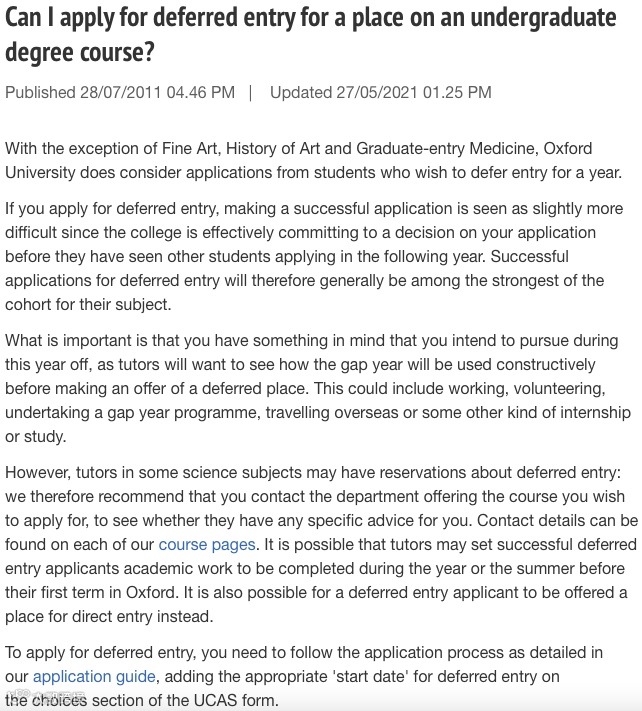 Can I apply for deferred entry for a place on an undergraduate degree course?

Published 28/07/2011 04.46 PM | Updated 27/05/2021 01.25 PM

With the exception of Fine Art, History of Art and Graduate-entry Medicine, Oxford University does consider applications from students who wish to defer entry for a year.

If you apply for deferred entry, making a successful application is seen as slightly more difficult since the college is effectively committing to a decision on your application before they have seen other students applying in the following year. Successful applications for deferred entry will therefore generally be among the strongest of the cohort for their subject.

What is important is that you have something in mind that you intend to pursue during this year off, as tutors will want to see how the gap year will be used constructively before making an offer of a deferred place. This could include working, volunteering, undertaking a gap year programme, travelling overseas or some other kind of internship or study.

However, tutors in some science subjects may have reservations about deferred entry: we therefore recommend that you contact the department offering the course you wish to apply for, to see whether they have any specific advice for you. Contact details can be found on each of our course pages. It is possible that tutors may set successful deferred entry applicants academic work to be completed during the year or the summer before their first term in Oxford. It is also possible for a deferred entry applicant to be offered a place for direct entry instead.

To apply for deferred entry, you need to follow the application process as detailed in our application guide, adding the appropriate 'start date' for deferred entry on the choices section of the UCAS form.